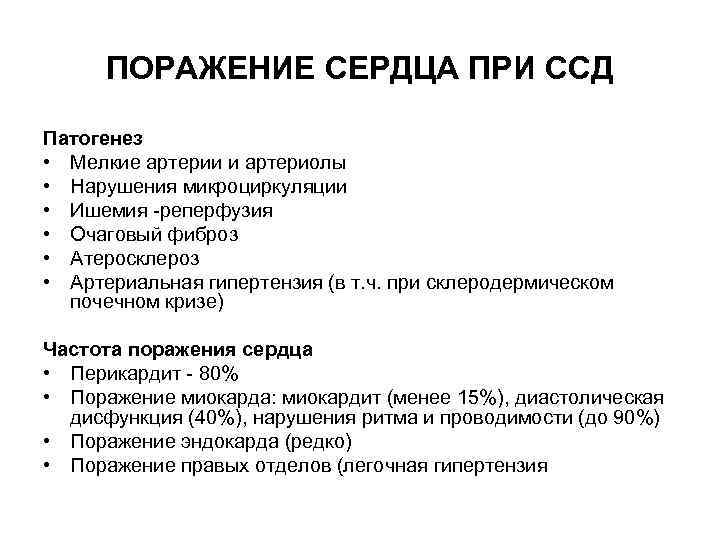 ПОРАЖЕНИЕ СЕРДЦА ПРИ ССД

Патогенез
• Мелкие артерии и артериолы
• Нарушения микроциркуляции
• Ишемия -реперфузия
• Очаговый фиброз
• Атеросклероз
• Артериальная гипертензия (в т.ч. при склеродермическом почечном кризе)

Частота поражения сердца
• Перикардит - 80%
• Поражение миокарда: миокардит (менее 15%), диастолическая дисфункция (40%), нарушения ритма и проводимости (до 90%)
• Поражение эндокарда (редко)
• Поражение правых отделов (легочная гипертензия